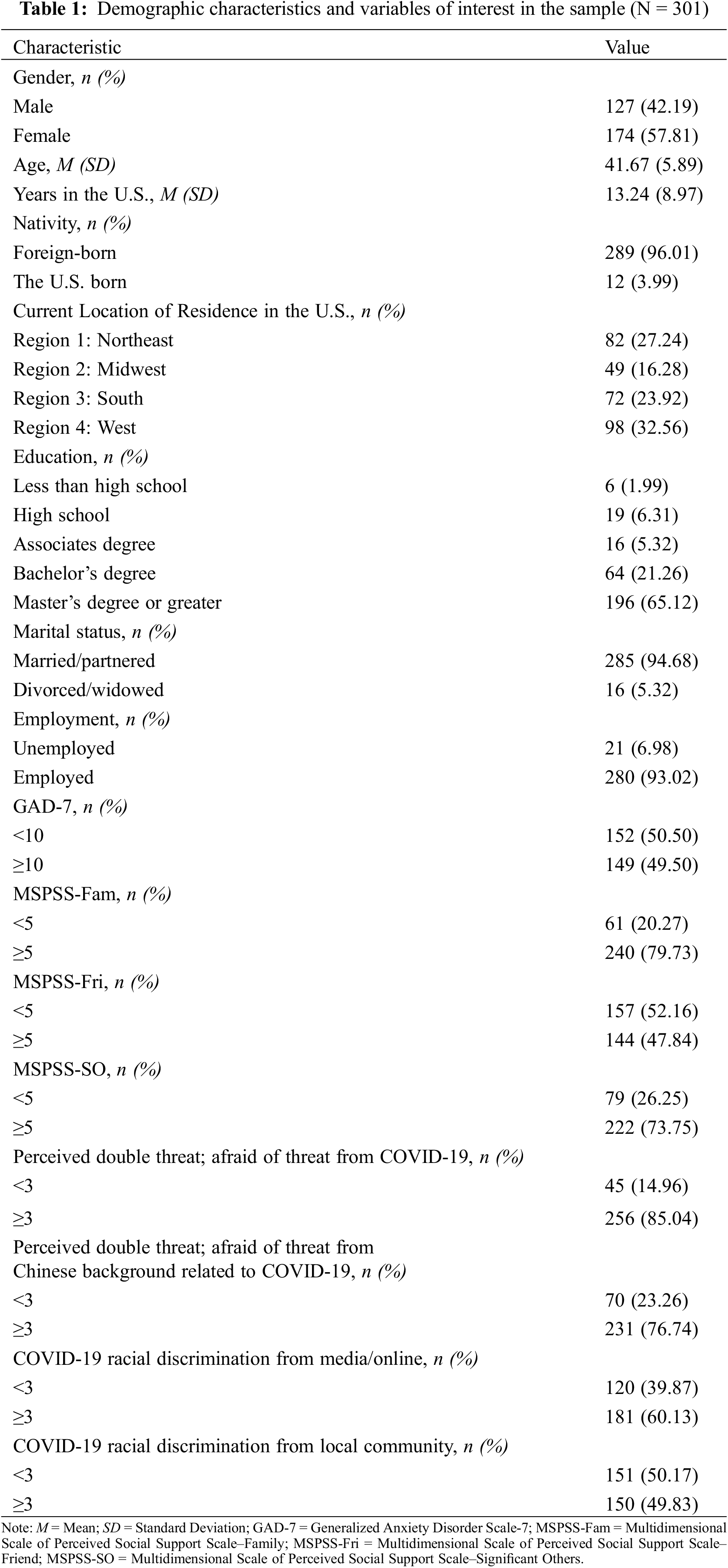 **Table 1:** Demographic characteristics and variables of interest in the sample (N = 301)

| Characteristic | Value |
|---|---|
| Gender, *n (%)* | |
| Male | 127 (42.19) |
| Female | 174 (57.81) |
| Age, *M (SD)* | 41.67 (5.89) |
| Years in the U.S., *M (SD)* | 13.24 (8.97) |
| Nativity, *n (%)* | |
| Foreign-born | 289 (96.01) |
| The U.S. born | 12 (3.99) |
| Current Location of Residence in the U.S., *n (%)* | |
| Region 1: Northeast | 82 (27.24) |
| Region 2: Midwest | 49 (16.28) |
| Region 3: South | 72 (23.92) |
| Region 4: West | 98 (32.56) |
| Education, *n (%)* | |
| Less than high school | 6 (1.99) |
| High school | 19 (6.31) |
| Associates degree | 16 (5.32) |
| Bachelor's degree | 64 (21.26) |
| Master's degree or greater | 196 (65.12) |
| Marital status, *n (%)* | |
| Married/partnered | 285 (94.68) |
| Divorced/widowed | 16 (5.32) |
| Employment, *n (%)* | |
| Unemployed | 21 (6.98) |
| Employed | 280 (93.02) |
| GAD-7, *n (%)* | |
| <10 | 152 (50.50) |
| ≥10 | 149 (49.50) |
| MSPSS-Fam, *n (%)* | |
| <5 | 61 (20.27) |
| ≥5 | 240 (79.73) |
| MSPSS-Fri, *n (%)* | |
| <5 | 157 (52.16) |
| ≥5 | 144 (47.84) |
| MSPSS-SO, *n (%)* | |
| <5 | 79 (26.25) |
| ≥5 | 222 (73.75) |
| Perceived double threat; afraid of threat from COVID-19, *n (%)* | |
| <3 | 45 (14.96) |
| ≥3 | 256 (85.04) |
| Perceived double threat; afraid of threat from Chinese background related to COVID-19, *n (%)* | |
| <3 | 70 (23.26) |
| ≥3 | 231 (76.74) |
| COVID-19 racial discrimination from media/online, *n (%)* | |
| <3 | 120 (39.87) |
| ≥3 | 181 (60.13) |
| COVID-19 racial discrimination from local community, *n (%)* | |
| <3 | 151 (50.17) |
| ≥3 | 150 (49.83) |

Note: *M* = Mean; *SD* = Standard Deviation; GAD-7 = Generalized Anxiety Disorder Scale-7; MSPSS-Fam = Multidimensional Scale of Perceived Social Support Scale–Family; MSPSS-Fri = Multidimensional Scale of Perceived Social Support Scale–Friend; MSPSS-SO = Multidimensional Scale of Perceived Social Support Scale–Significant Others.